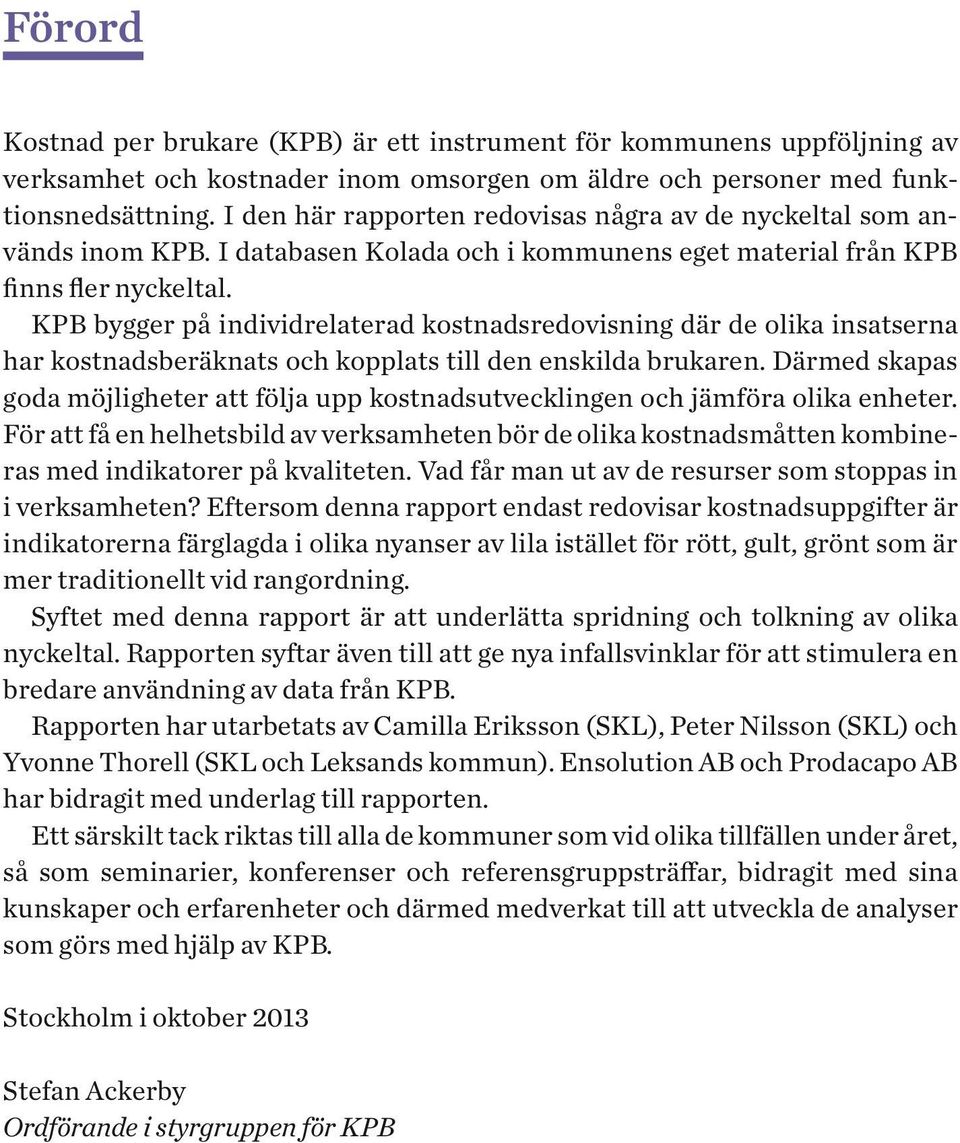 Förord

Kostnad per brukare (KPB) är ett instrument för kommunens uppföljning av verksamhet och kostnader inom omsorgen om äldre och personer med funktionsnedsättning. I den här rapporten redovisas några av de nyckeltal som används inom KPB. I databasen Kolada och i kommunens eget material från KPB finns fler nyckeltal.

KPB bygger på individrelaterad kostnadsredovisning där de olika insatserna har kostnadsberäknats och kopplats till den enskilda brukaren. Därmed skapas goda möjligheter att följa upp kostnadsutvecklingen och jämföra olika enheter. För att få en helhetsbild av verksamheten bör de olika kostnadsmåtten kombineras med indikatorer på kvaliteten. Vad får man ut av de resurser som stoppas in i verksamheten? Eftersom denna rapport endast redovisar kostnadsuppgifter är indikatorerna färglagda i olika nyanser av lila istället för rött, gult, grönt som är mer traditionellt vid rangordning.

Syftet med denna rapport är att underlätta spridning och tolkning av olika nyckeltal. Rapporten syftar även till att ge nya infallsvinklar för att stimulera en bredare användning av data från KPB.

Rapporten har utarbetats av Camilla Eriksson (SKL), Peter Nilsson (SKL) och Yvonne Thorell (SKL och Leksands kommun). Ensolution AB och Prodacapo AB har bidragit med underlag till rapporten.

Ett särskilt tack riktas till alla de kommuner som vid olika tillfällen under året, så som seminarier, konferenser och referensgruppsträffar, bidragit med sina kunskaper och erfarenheter och därmed medverkat till att utveckla de analyser som görs med hjälp av KPB.

Stockholm i oktober 2013

Stefan Ackerby
Ordförande i styrgruppen för KPB